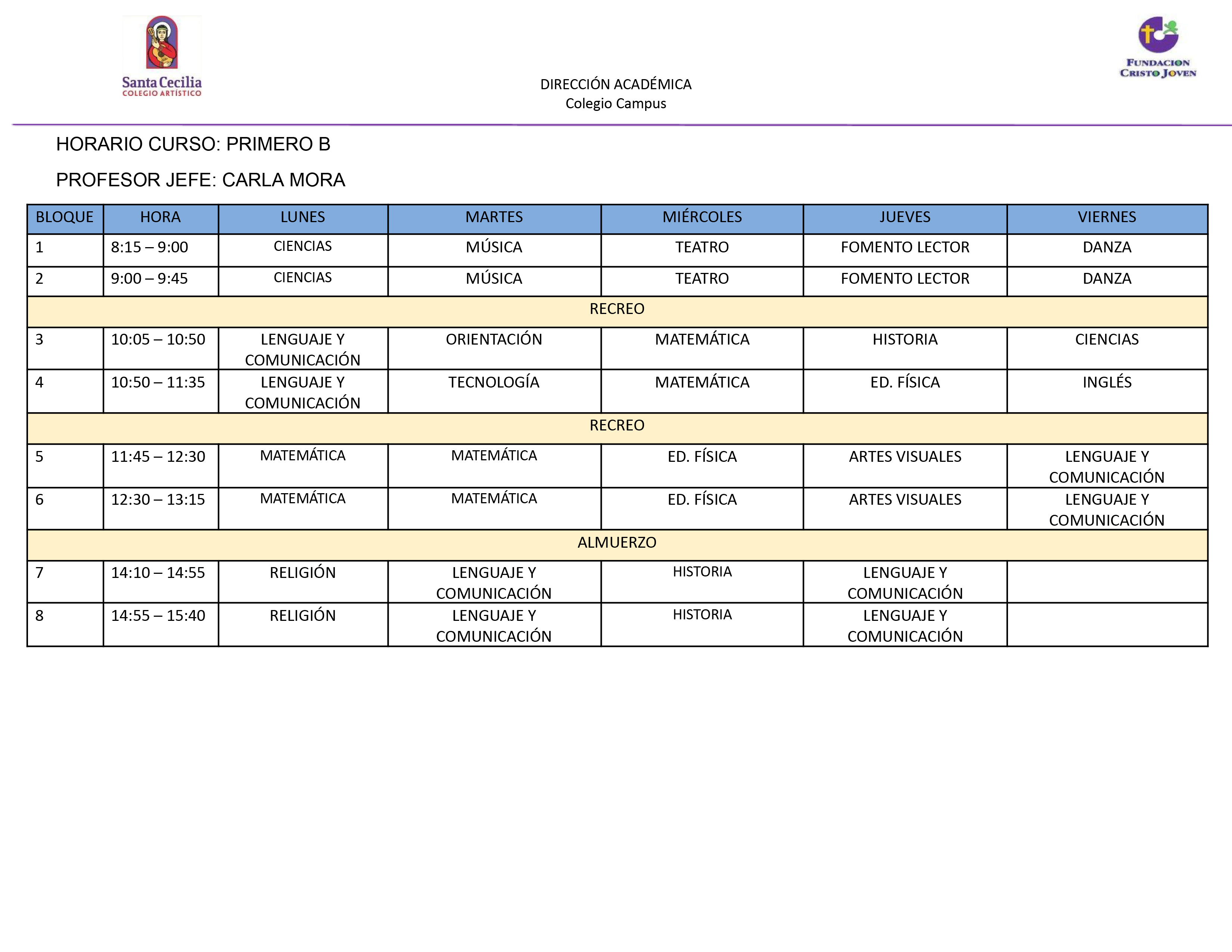 Santa Cecilia
COLEGIO ARTÍSTICO

DIRECCIÓN ACADÉMICA
Colegio Campus

FUNDACION CRISTO JOVEN

HORARIO CURSO: PRIMERO B

PROFESOR JEFE: CARLA MORA

| BLOQUE | HORA | LUNES | MARTES | MIÉRCOLES | JUEVES | VIERNES |
|---|---|---|---|---|---|---|
| 1 | 8:15 – 9:00 | CIENCIAS | MÚSICA | TEATRO | FOMENTO LECTOR | DANZA |
| 2 | 9:00 – 9:45 | CIENCIAS | MÚSICA | TEATRO | FOMENTO LECTOR | DANZA |
| RECREO | | | | | | |
| 3 | 10:05 – 10:50 | LENGUAJE Y COMUNICACIÓN | ORIENTACIÓN | MATEMÁTICA | HISTORIA | CIENCIAS |
| 4 | 10:50 – 11:35 | LENGUAJE Y COMUNICACIÓN | TECNOLOGÍA | MATEMÁTICA | ED. FÍSICA | INGLÉS |
| RECREO | | | | | | |
| 5 | 11:45 – 12:30 | MATEMÁTICA | MATEMÁTICA | ED. FÍSICA | ARTES VISUALES | LENGUAJE Y COMUNICACIÓN |
| 6 | 12:30 – 13:15 | MATEMÁTICA | MATEMÁTICA | ED. FÍSICA | ARTES VISUALES | LENGUAJE Y COMUNICACIÓN |
| ALMUERZO | | | | | | |
| 7 | 14:10 – 14:55 | RELIGIÓN | LENGUAJE Y COMUNICACIÓN | HISTORIA | LENGUAJE Y COMUNICACIÓN | |
| 8 | 14:55 – 15:40 | RELIGIÓN | LENGUAJE Y COMUNICACIÓN | HISTORIA | LENGUAJE Y COMUNICACIÓN | |